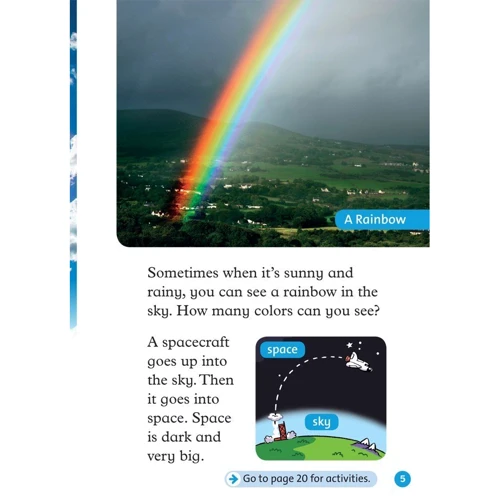 A Rainbow

Sometimes when it's sunny and rainy, you can see a rainbow in the sky. How many colors can you see?

A spacecraft goes up into the sky. Then it goes into space. Space is dark and very big.

space

sky

Go to page 20 for activities.

5